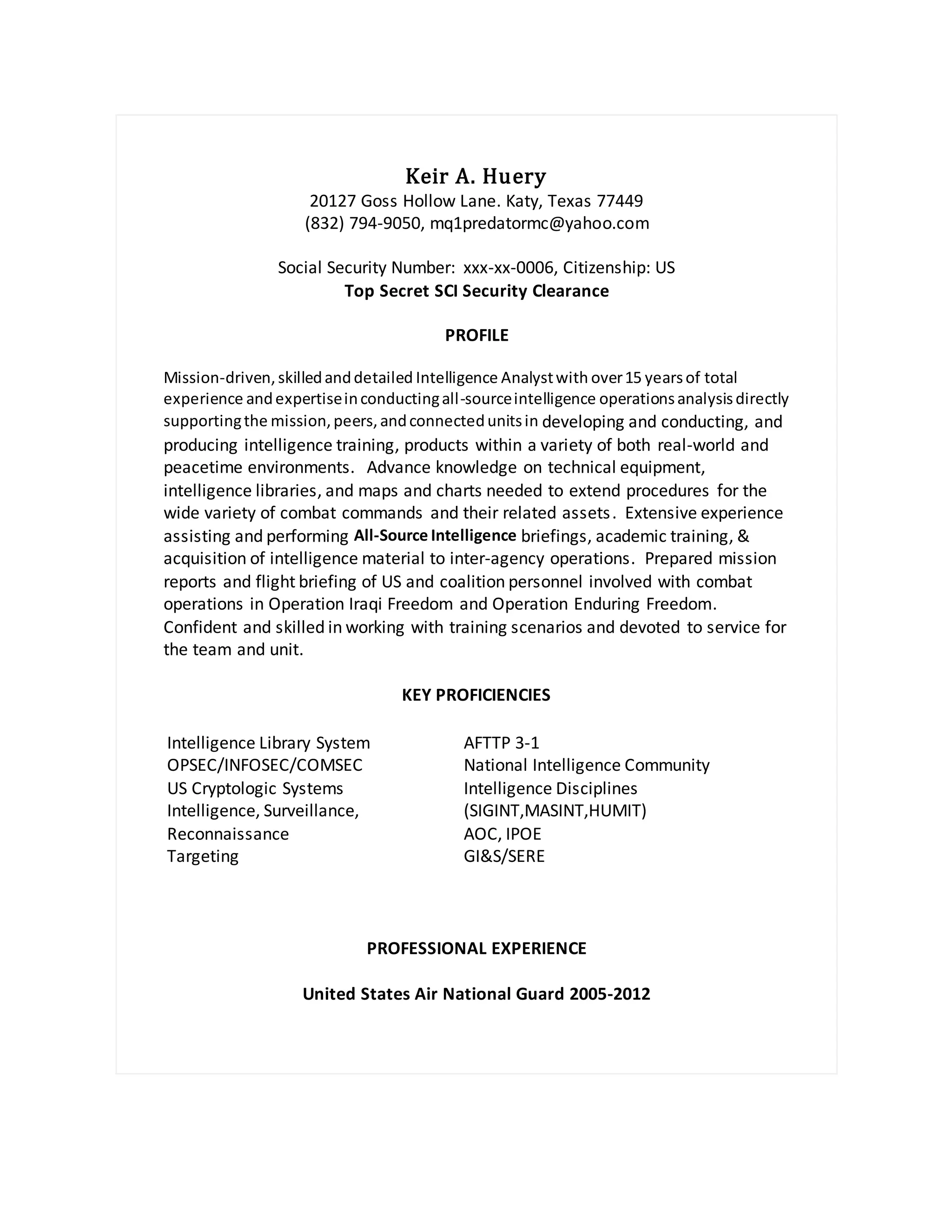 Keir A. Huery
20127 Goss Hollow Lane. Katy, Texas 77449
(832) 794-9050, mq1predatormc@yahoo.com

Social Security Number: xxx-xx-0006, Citizenship: US
Top Secret SCI Security Clearance

PROFILE

Mission-driven, skilled and detailed Intelligence Analyst with over 15 years of total experience and expertise in conducting all-source intelligence operations analysis directly supporting the mission, peers, and connected units in developing and conducting, and producing intelligence training, products within a variety of both real-world and peacetime environments. Advance knowledge on technical equipment, intelligence libraries, and maps and charts needed to extend procedures for the wide variety of combat commands and their related assets. Extensive experience assisting and performing All-Source Intelligence briefings, academic training, & acquisition of intelligence material to inter-agency operations. Prepared mission reports and flight briefing of US and coalition personnel involved with combat operations in Operation Iraqi Freedom and Operation Enduring Freedom. Confident and skilled in working with training scenarios and devoted to service for the team and unit.

KEY PROFICIENCIES

Intelligence Library System
OPSEC/INFOSEC/COMSEC
US Cryptologic Systems
Intelligence, Surveillance, Reconnaissance
Targeting

AFTTP 3-1
National Intelligence Community Intelligence Disciplines (SIGINT,MASINT,HUMIT)
AOC, IPOE
GI&S/SERE

PROFESSIONAL EXPERIENCE

United States Air National Guard 2005-2012